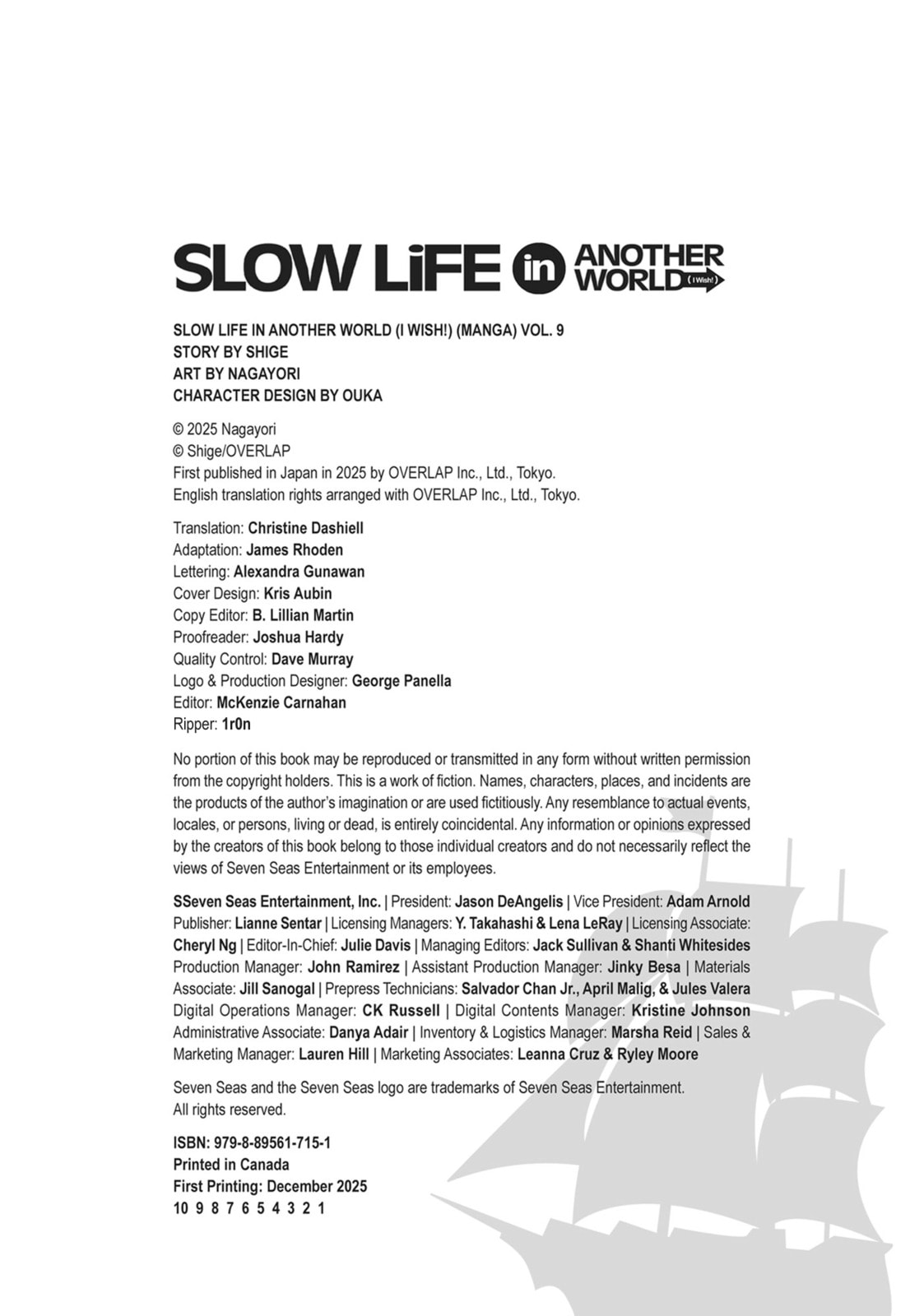 SLOW LiFE in ANOTHER WORLD (I Wish!)

SLOW LIFE IN ANOTHER WORLD (I WISH!) (MANGA) VOL. 9
STORY BY SHIGE
ART BY NAGAYORI
CHARACTER DESIGN BY OUKA

© 2025 Nagayori
© Shige/OVERLAP
First published in Japan in 2025 by OVERLAP Inc., Ltd., Tokyo.
English translation rights arranged with OVERLAP Inc., Ltd., Tokyo.

Translation: Christine Dashiell
Adaptation: James Rhoden
Lettering: Alexandra Gunawan
Cover Design: Kris Aubin
Copy Editor: B. Lillian Martin
Proofreader: Joshua Hardy
Quality Control: Dave Murray
Logo & Production Designer: George Panella
Editor: McKenzie Carnahan
Ripper: 1r0n

No portion of this book may be reproduced or transmitted in any form without written permission from the copyright holders. This is a work of fiction. Names, characters, places, and incidents are the products of the author's imagination or are used fictitiously. Any resemblance to actual events, locales, or persons, living or dead, is entirely coincidental. Any information or opinions expressed by the creators of this book belong to those individual creators and do not necessarily reflect the views of Seven Seas Entertainment or its employees.

SSeven Seas Entertainment, Inc. | President: Jason DeAngelis | Vice President: Adam Arnold Publisher: Lianne Sentar | Licensing Managers: Y. Takahashi & Lena LeRay | Licensing Associate: Cheryl Ng | Editor-In-Chief: Julie Davis | Managing Editors: Jack Sullivan & Shanti Whitesides Production Manager: John Ramirez | Assistant Production Manager: Jinky Besa | Materials Associate: Jill Sanogal | Prepress Technicians: Salvador Chan Jr., April Malig, & Jules Valera Digital Operations Manager: CK Russell | Digital Contents Manager: Kristine Johnson Administrative Associate: Danya Adair | Inventory & Logistics Manager: Marsha Reid | Sales & Marketing Manager: Lauren Hill | Marketing Associates: Leanna Cruz & Ryley Moore

Seven Seas and the Seven Seas logo are trademarks of Seven Seas Entertainment. All rights reserved.

ISBN: 979-8-89561-715-1
Printed in Canada
First Printing: December 2025
10 9 8 7 6 5 4 3 2 1